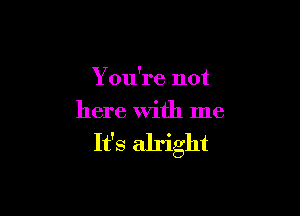 You're not
here with me
It's alright